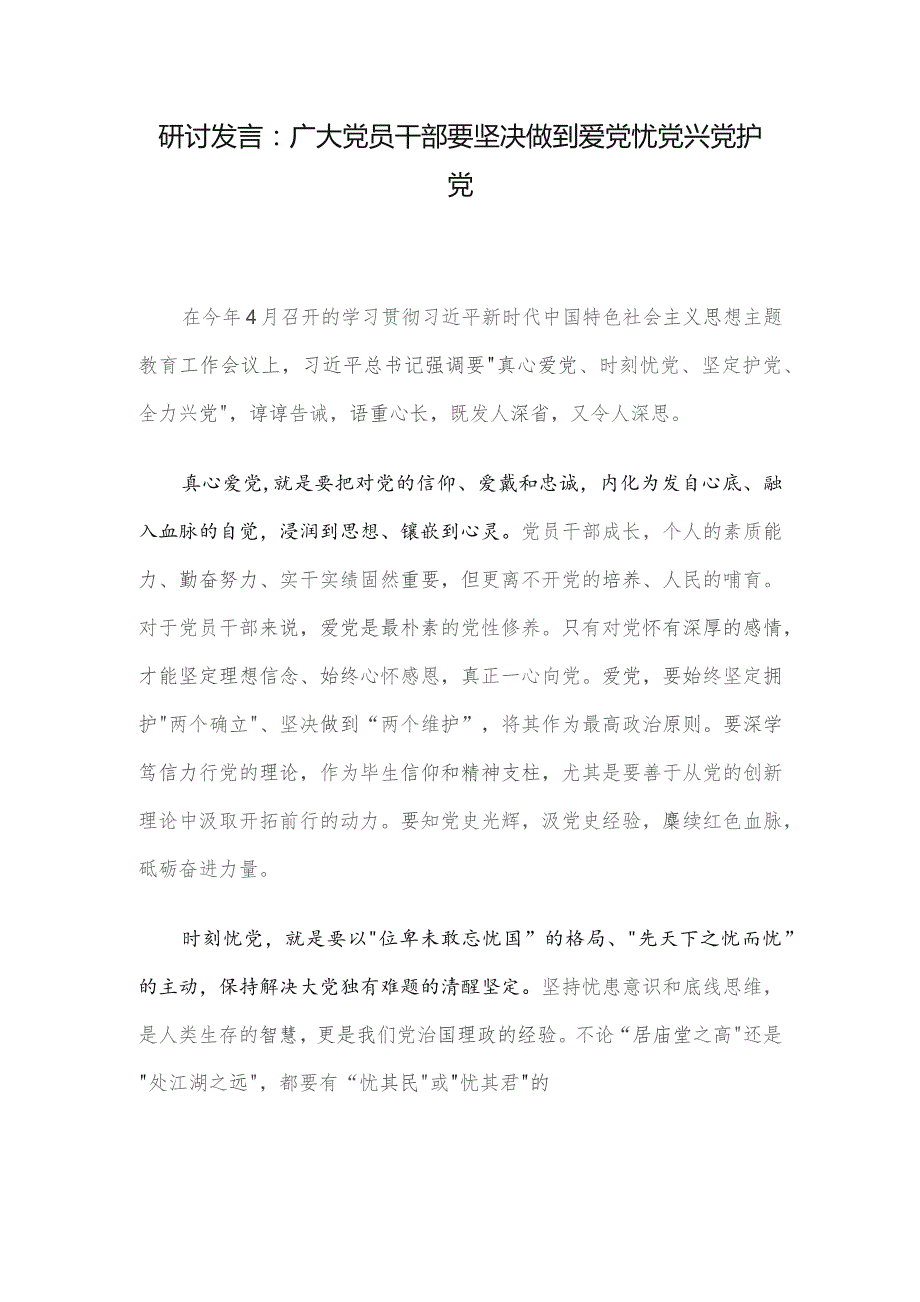 研讨发言：广大党员干部要坚决做到爱党忧党兴党护党

在今年4月召开的学习贯彻习近平新时代中国特色社会主义思想主题教育工作会议上，习近平总书记强调要"真心爱党、时刻忧党、坚定护党、全力兴党"，谆谆告诫，语重心长，既发人深省，又令人深思。

真心爱党，就是要把对党的信仰、爱戴和忠诚，内化为发自心底、融入血脉的自觉，浸润到思想、镶嵌到心灵。党员干部成长，个人的素质能力、勤奋努力、实干实绩固然重要，但更离不开党的培养、人民的哺育。对于党员干部来说，爱党是最朴素的党性修养。只有对党怀有深厚的感情，才能坚定理想信念、始终心怀感恩，真正一心向党。爱党，要始终坚定拥护"两个确立"、坚决做到“两个维护”，将其作为最高政治原则。要深学笃信力行党的理论，作为毕生信仰和精神支柱，尤其是要善于从党的创新理论中汲取开拓前行的动力。要知党史光辉，汲党史经验，赓续红色血脉，砥砺奋进力量。

时刻忧党，就是要以"位卑未敢忘忧国”的格局、"先天下之忧而忧”的主动，保持解决大党独有难题的清醒坚定。坚持忧患意识和底线思维，是人类生存的智慧，更是我们党治国理政的经验。不论“居庙堂之高"还是"处江湖之远"，都要有“忧其民"或"忧其君"的